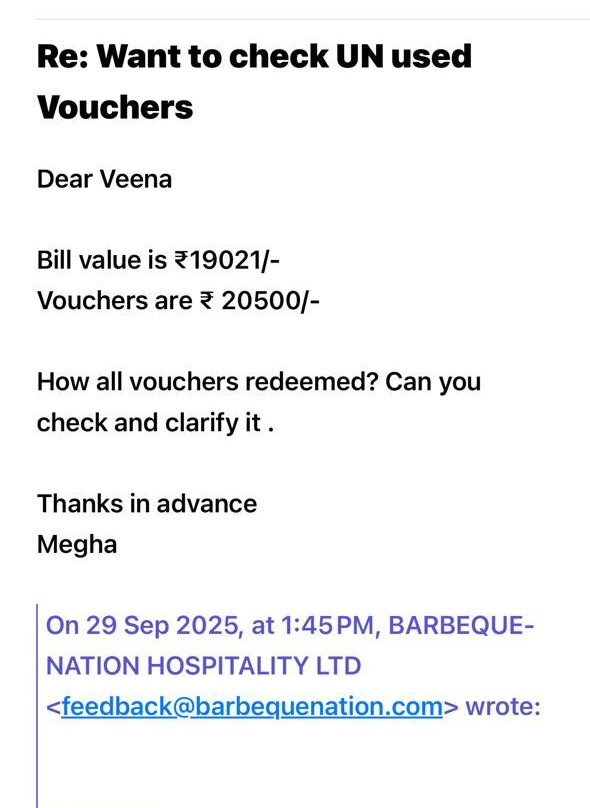 Re: Want to check UN used Vouchers

Dear Veena

Bill value is ₹19021/-
Vouchers are ₹ 20500/-

How all vouchers redeemed? Can you check and clarify it .

Thanks in advance
Megha

On 29 Sep 2025, at 1:45 PM, BARBEQUE-NATION HOSPITALITY LTD <feedback@barbequenation.com> wrote: